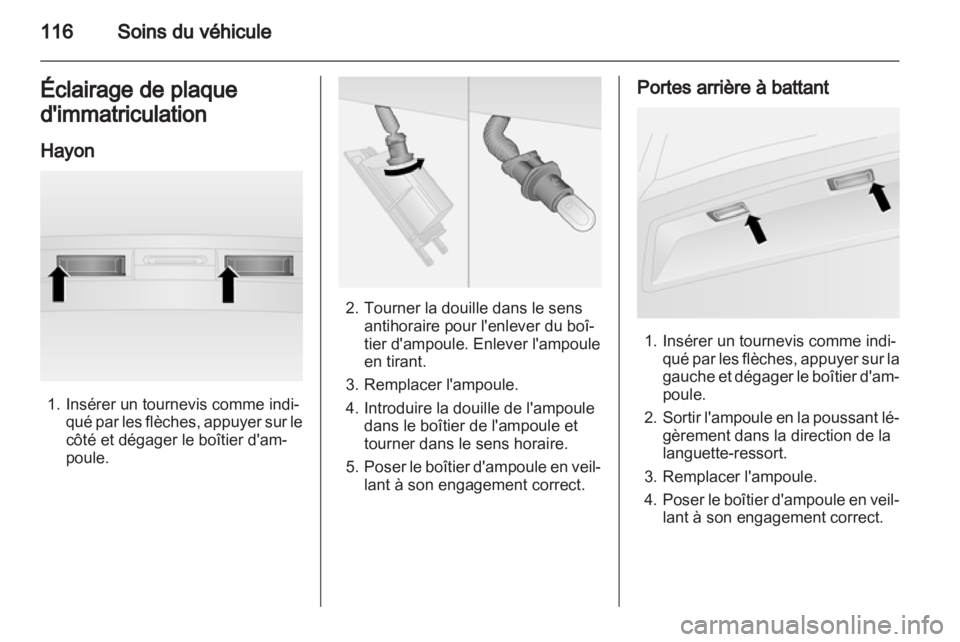 116 Soins du véhicule

Éclairage de plaque d'immatriculation

Hayon

1. Insérer un tournevis comme indiqué par les flèches, appuyer sur le côté et dégager le boîtier d'ampoule.

2. Tourner la douille dans le sens antihoraire pour l'enlever du boîtier d'ampoule. Enlever l'ampoule en tirant.

3. Remplacer l'ampoule.

4. Introduire la douille de l'ampoule dans le boîtier de l'ampoule et tourner dans le sens horaire.

5. Poser le boîtier d'ampoule en veillant à son engagement correct.

Portes arrière à battant

1. Insérer un tournevis comme indiqué par les flèches, appuyer sur la gauche et dégager le boîtier d'ampoule.

2. Sortir l'ampoule en la poussant légèrement dans la direction de la languette-ressort.

3. Remplacer l'ampoule.

4. Poser le boîtier d'ampoule en veillant à son engagement correct.

carmanualsonline.info